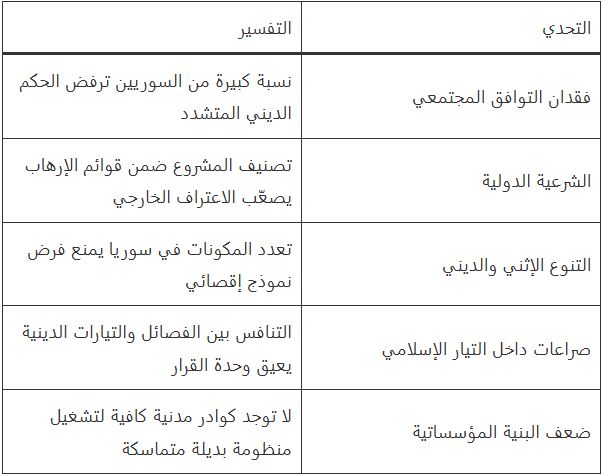 | التحدي | التفسير |
|---|---|
| فقدان التوافق المجتمعي | نسبة كبيرة من السوريين ترفض الحكم الديني المتشدد |
| الشرعية الدولية | تصنيف المشروع ضمن قوائم الإرهاب يصعّب الاعتراف الخارجي |
| التنوع الإثني والديني | تعدد المكونات في سوريا يمنع فرض نموذج إقصائي |
| صراعات داخل التيار الإسلامي | التنافس بين الفصائل والتيارات الدينية يعيق وحدة القرار |
| ضعف البنية المؤسساتية | لا توجد كوادر مدنية كافية لتشغيل منظومة بديلة متماسكة |